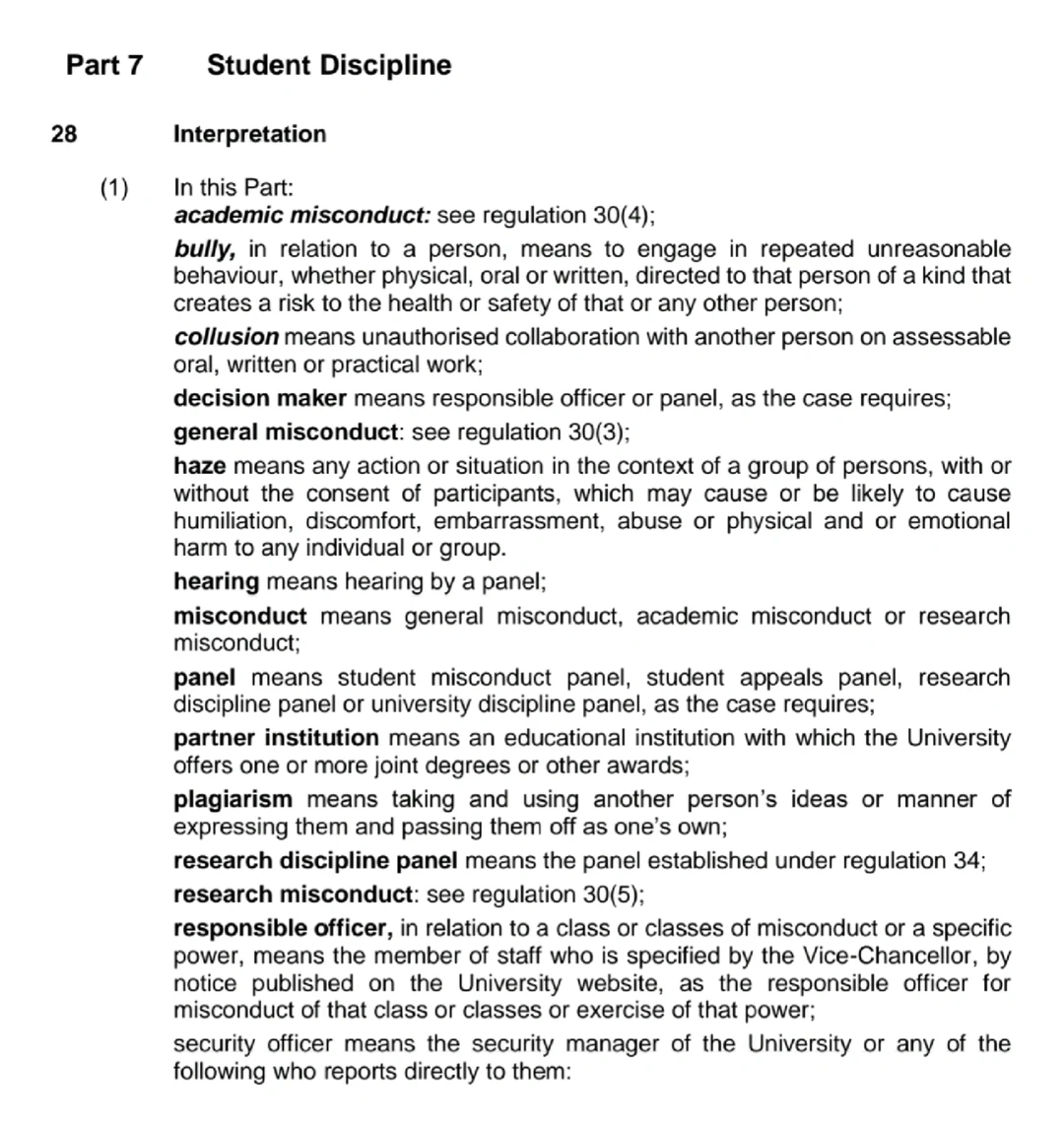 Part 7 Student Discipline

28 Interpretation

(1) In this Part:

academic misconduct: see regulation 30(4);

bully, in relation to a person, means to engage in repeated unreasonable behaviour, whether physical, oral or written, directed to that person of a kind that creates a risk to the health or safety of that or any other person;

collusion means unauthorised collaboration with another person on assessable oral, written or practical work;

decision maker means responsible officer or panel, as the case requires;

general misconduct: see regulation 30(3);

haze means any action or situation in the context of a group of persons, with or without the consent of participants, which may cause or be likely to cause humiliation, discomfort, embarrassment, abuse or physical and or emotional harm to any individual or group.

hearing means hearing by a panel;

misconduct means general misconduct, academic misconduct or research misconduct;

panel means student misconduct panel, student appeals panel, research discipline panel or university discipline panel, as the case requires;

partner institution means an educational institution with which the University offers one or more joint degrees or other awards;

plagiarism means taking and using another person's ideas or manner of expressing them and passing them off as one's own;

research discipline panel means the panel established under regulation 34;

research misconduct: see regulation 30(5);

responsible officer, in relation to a class or classes of misconduct or a specific power, means the member of staff who is specified by the Vice-Chancellor, by notice published on the University website, as the responsible officer for misconduct of that class or classes or exercise of that power;

security officer means the security manager of the University or any of the following who reports directly to them: